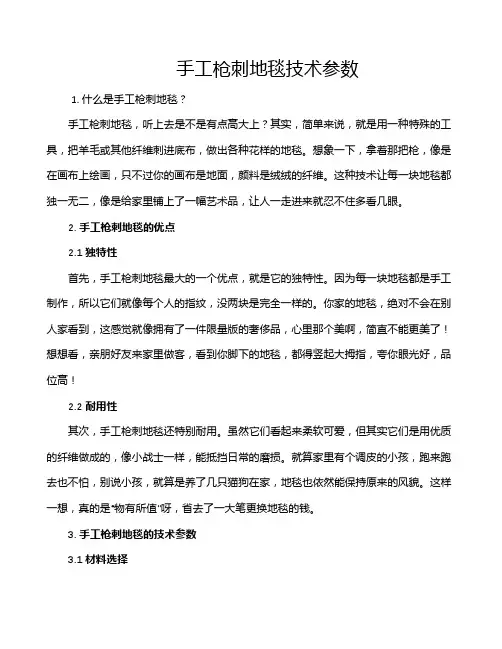 手工枪刺地毯技术参数

1. 什么是手工枪刺地毯？

手工枪刺地毯，听上去是不是有点高大上？其实，简单来说，就是用一种特殊的工具，把羊毛或其他纤维刺进底布，做出各种花样的地毯。想象一下，拿着那把枪，像是在画布上绘画，只不过你的画布是地面，颜料是绒绒的纤维。这种技术让每一块地毯都独一无二，像是给家里铺上了一幅艺术品，让人一走进来就忍不住多看几眼。

2. 手工枪刺地毯的优点

2.1 独特性

首先，手工枪刺地毯最大的一个优点，就是它的独特性。因为每一块地毯都是手工制作，所以它们就像每个人的指纹，没两块是完全一样的。你家的地毯，绝对不会在别人家看到，这感觉就像拥有了一件限量版的奢侈品，心里那个美啊，简直不能更美了！想想看，亲朋好友来家里做客，看到你脚下的地毯，都得竖起大拇指，夸你眼光好，品位高！

2.2 耐用性

其次，手工枪刺地毯还特别耐用。虽然它们看起来柔软可爱，但其实它们是用优质的纤维做成的，像小战士一样，能抵挡日常的磨损。就算家里有个调皮的小孩，跑来跑去也不怕，别说小孩，就算是养了几只猫狗在家，地毯也依然能保持原来的风貌。这样一想，真的是“物有所值”呀，省去了一大笔更换地毯的钱。

3. 手工枪刺地毯的技术参数

3.1 材料选择